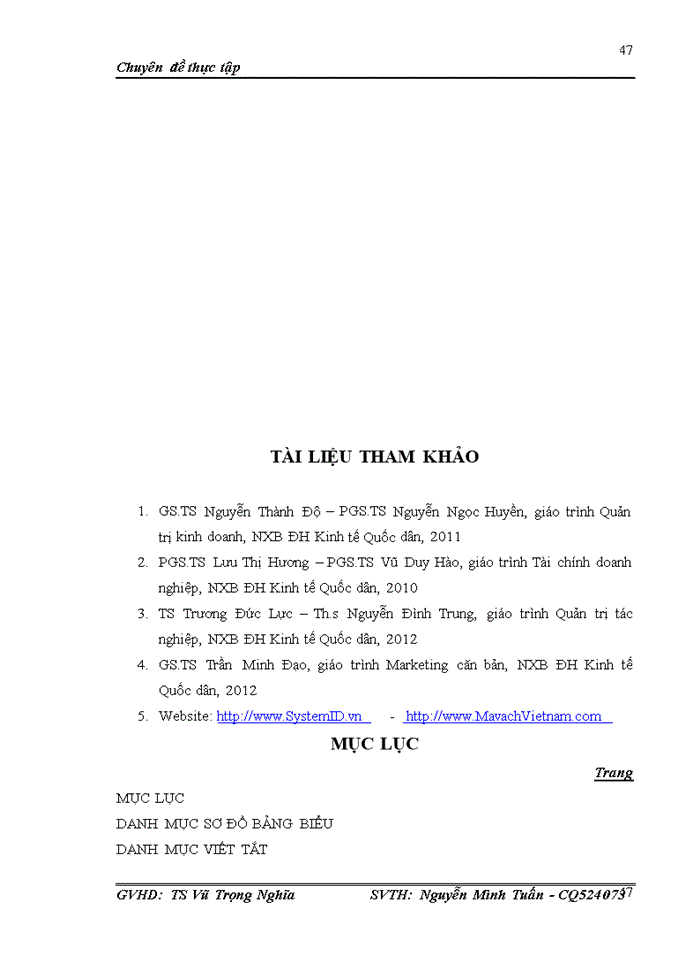 47

Chuyên đề thực tập

TÀI LIỆU THAM KHẢO

1. GS.TS Nguyễn Thành Độ – PGS.TS Nguyễn Ngọc Huyền, giáo trình Quản trị kinh doanh, NXB ĐH Kinh tế Quốc dân, 2011
2. PGS.TS Lưu Thị Hương – PGS.TS Vũ Duy Hào, giáo trình Tài chính doanh nghiệp, NXB ĐH Kinh tế Quốc dân, 2010
3. TS Trương Đức Lực – Th.s Nguyễn Đình Trung, giáo trình Quản trị tác nghiệp, NXB ĐH Kinh tế Quốc dân, 2012
4. GS.TS Trần Minh Đạo, giáo trình Marketing căn bản, NXB ĐH Kinh tế Quốc dân, 2012
5. Website: http://www.SystemID.vn - http://www.MavachVietnam.com

MỤC LỤC

Trang

MỤC LỤC
DANH MỤC SƠ ĐỒ BẢNG BIỂU
DANH MỤC VIẾT TẮT

GVHD: TS Vũ Trọng Nghĩa SVTH: Nguyễn Minh Tuấn - CQ524073
47